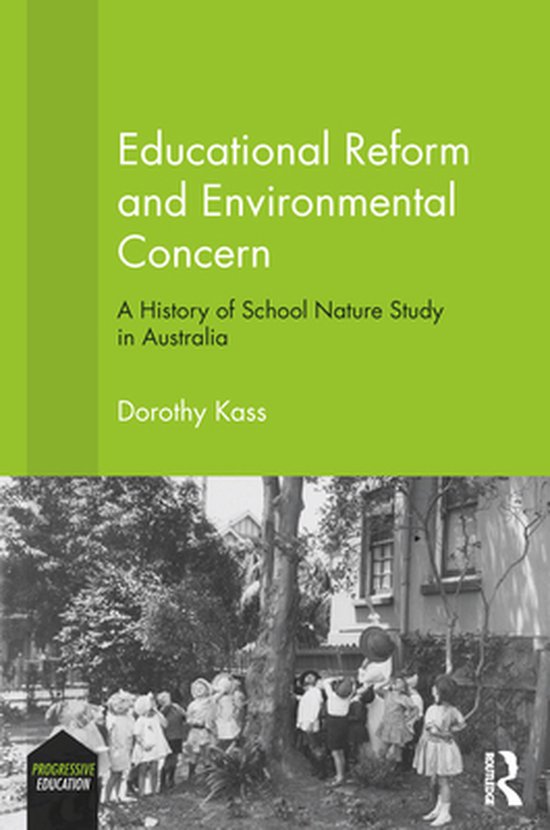 Educational Reform and Environmental Concern

A History of School Nature Study in Australia

Dorothy Kass

PROGRESSIVE EDUCATION

ROUTLEDGE